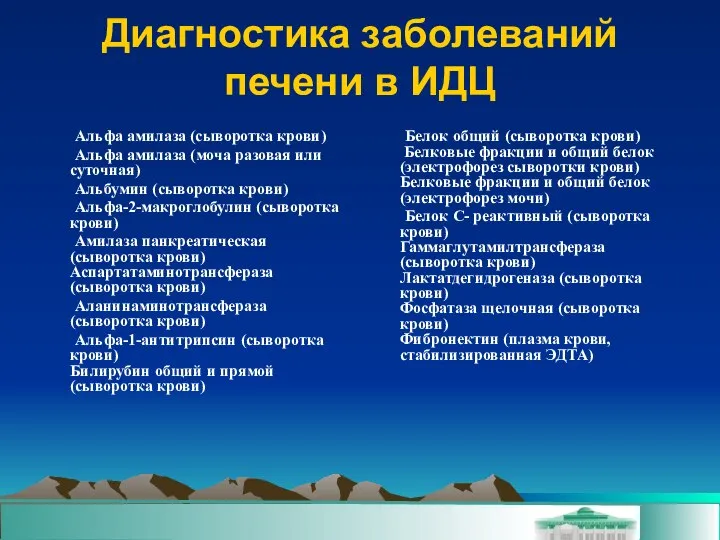 Диагностика заболеваний печени в ИДЦ

Альфа амилаза (сыворотка крови)
Альфа амилаза (моча разовая или суточная)
Альбумин (сыворотка крови)
Альфа-2-макроглобулин (сыворотка крови)
Амилаза панкреатическая (сыворотка крови)
Аспартатаминотрансфераза (сыворотка крови)
Аланинаминотрансфераза (сыворотка крови)
Альфа-1-антитрипсин (сыворотка крови)
Билирубин общий и прямой (сыворотка крови)

Белок общий (сыворотка крови)
Белковые фракции и общий белок (электрофорез сыворотки крови)
Белковые фракции и общий белок (электрофорез мочи)
Белок С- реактивный (сыворотка крови)
Гаммаглутамилтрансфераза (сыворотка крови)
Лактатдегидрогеназа (сыворотка крови)
Фосфатаза щелочная (сыворотка крови)
Фибронектин (плазма крови, стабилизированная ЭДТА)